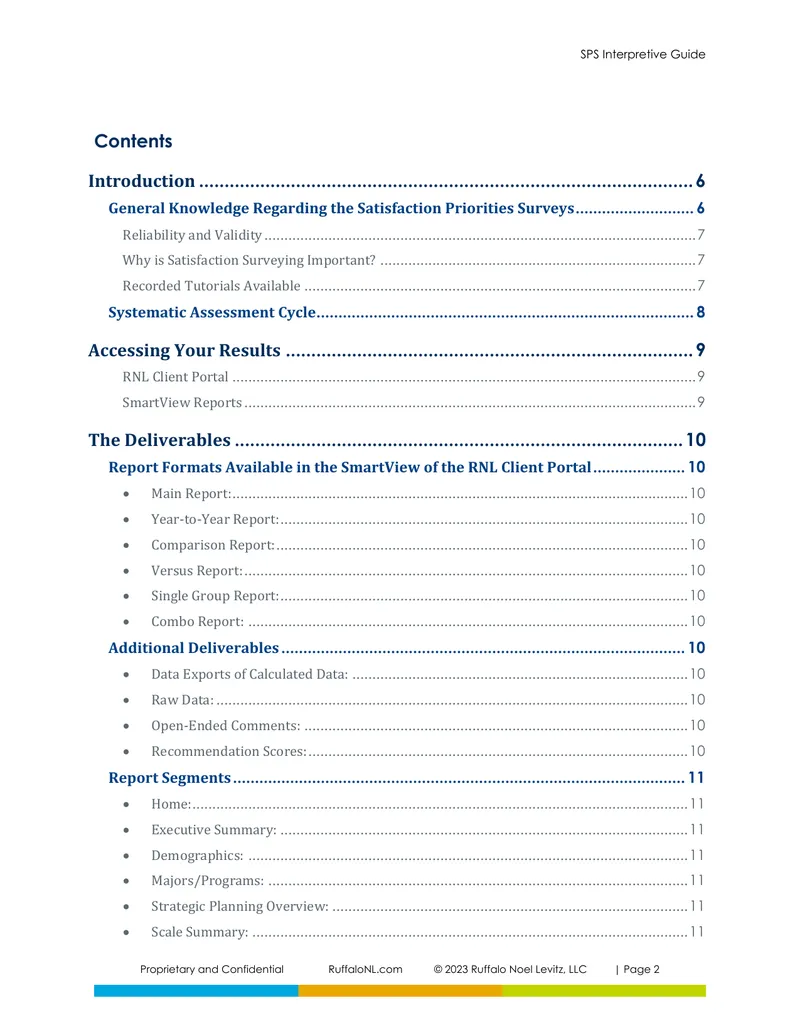 SPS Interpretive Guide

Contents

Introduction 6

General Knowledge Regarding the Satisfaction Priorities Surveys 6

Reliability and Validity 7

Why is Satisfaction Surveying Important? 7

Recorded Tutorials Available 7

Systematic Assessment Cycle 8

Accessing Your Results 9

RNL Client Portal 9

SmartView Reports 9

The Deliverables 10

Report Formats Available in the SmartView of the RNL Client Portal 10

• Main Report: 10
• Year-to-Year Report: 10
• Comparison Report: 10
• Versus Report: 10
• Single Group Report: 10
• Combo Report: 10

Additional Deliverables 10

• Data Exports of Calculated Data: 10
• Raw Data: 10
• Open-Ended Comments: 10
• Recommendation Scores: 10

Report Segments 11

• Home: 11
• Executive Summary: 11
• Demographics: 11
• Majors/Programs: 11
• Strategic Planning Overview: 11
• Scale Summary: 11

Proprietary and Confidential RuffaloNL.com © 2023 Ruffalo Noel Levitz, LLC | Page 2